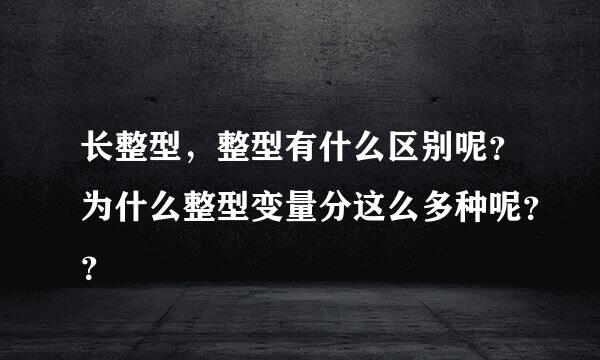 长整型，整型有什么区别呢?为什么整型变量分这么多种呢??